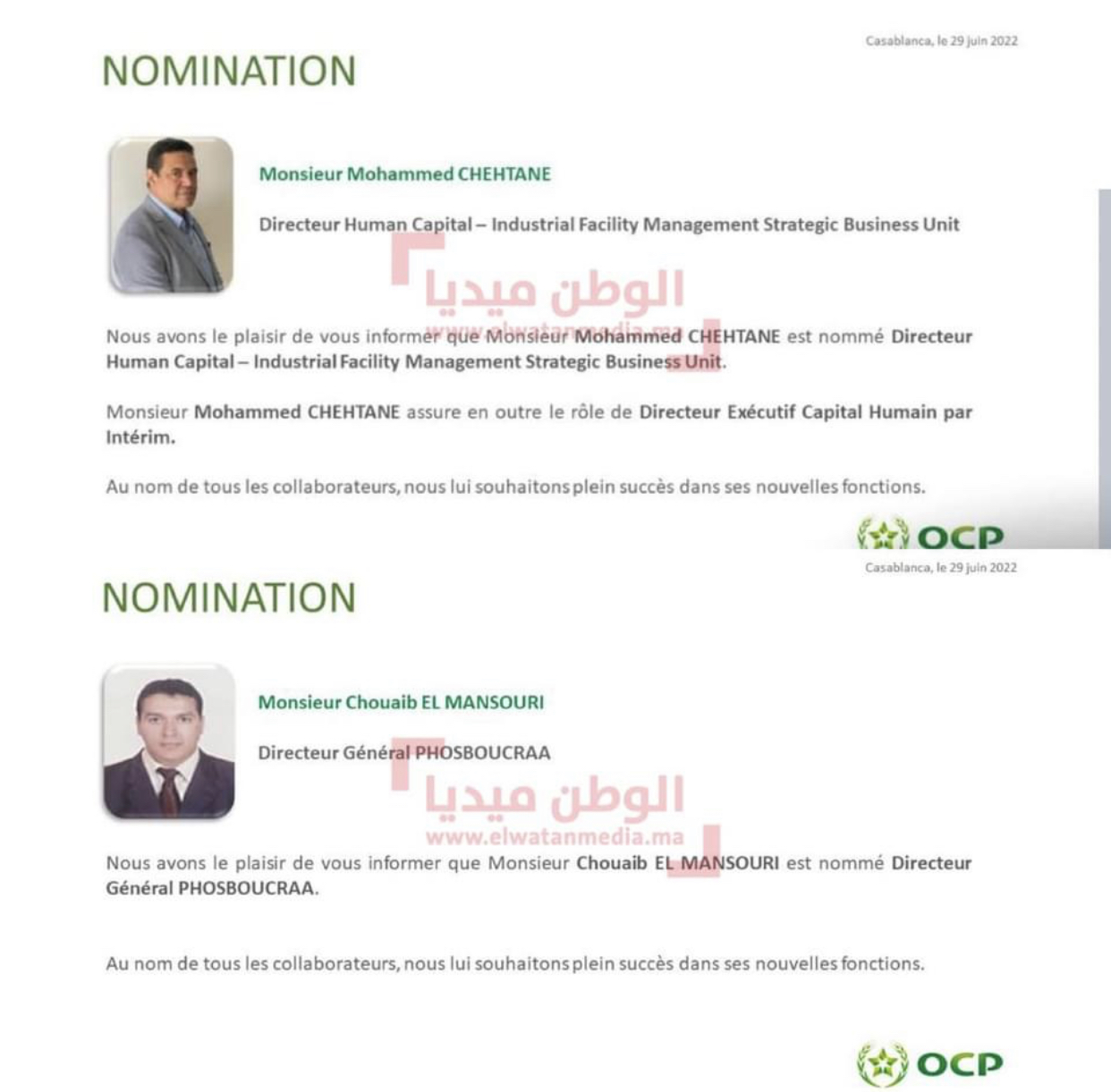 Casablanca, le 29 juin 2022

NOMINATION

Monsieur Mohammed CHEHTANE

Directeur Human Capital – Industrial Facility Management Strategic Business Unit

الوطن ميديا
www.elwatanmedia.ma

Nous avons le plaisir de vous informer que Monsieur Mohammed CHEHTANE est nommé Directeur Human Capital – Industrial Facility Management Strategic Business Unit.

Monsieur Mohammed CHEHTANE assure en outre le rôle de Directeur Exécutif Capital Humain par Intérim.

Au nom de tous les collaborateurs, nous lui souhaitons plein succès dans ses nouvelles fonctions.

OCP

Casablanca, le 29 juin 2022

NOMINATION

Monsieur Chouaib EL MANSOURI

Directeur Général PHOSBOUCRAA

الوطن ميديا
www.elwatanmedia.ma

Nous avons le plaisir de vous informer que Monsieur Chouaib EL MANSOURI est nommé Directeur Général PHOSBOUCRAA.

Au nom de tous les collaborateurs, nous lui souhaitons plein succès dans ses nouvelles fonctions.

OCP